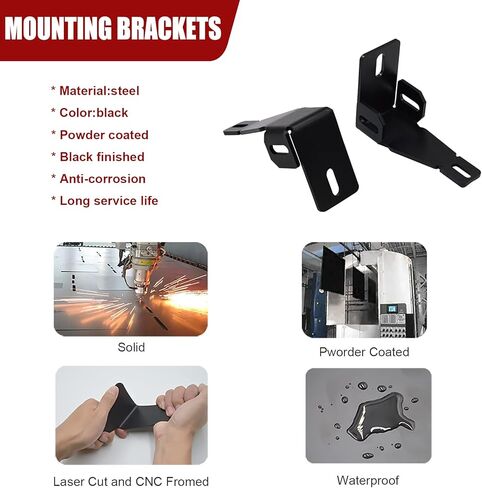 MOUNTING BRACKETS

* Material:steel
* Color:black
* Powder coated
* Black finished
* Anti-corrosion
* Long service life

Solid

Pworder Coated

Laser Cut and CNC Fromed

Waterproof